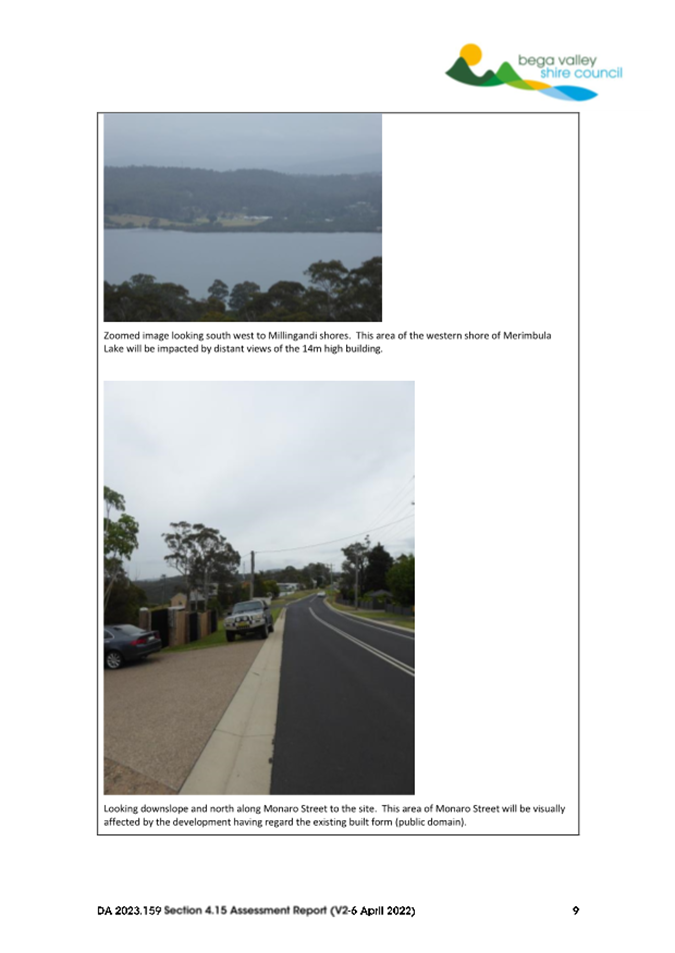 bega valley shire council

Zoomed image looking south west to Millingandi shores. This area of the western shore of Merimbula Lake will be impacted by distant views of the 14m high building.

Looking downslope and north along Monaro Street to the site. This area of Monaro Street will be visually affected by the development having regard the existing built form (public domain).

DA 2023.159 Section 4.15 Assessment Report (V2-6 April 2022) 9